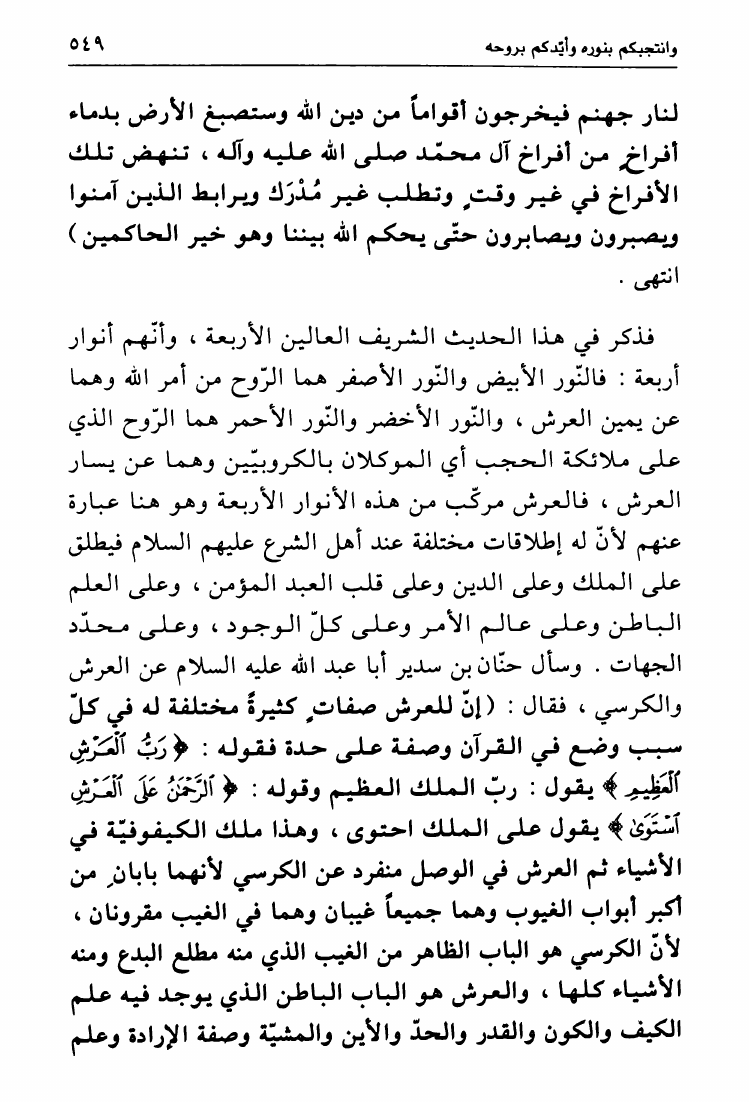 وانتجبكم بنوره وأيّدكم بروحه ٥٤٩

لنار جهنم فيخرجون أقواماً من دين الله وستصبغ الأرض بدماء أفراخٍ من أفراخ آل محمّد صلى الله عليه وآله ، تنهض تلك الأفراخ في غير وقتٍ وتطلب غير مُدْرَك ويرابط الذين آمنوا ويصبرون ويصابرون حتّى يحكم الله بيننا وهو خير الحاكمين ) انتهى .

فذكر في هذا الحديث الشريف العالين الأربعة ، وأنّهم أنوار أربعة : فالنّور الأبيض والنّور الأصفر هما الرّوح من أمر الله وهما عن يمين العرش ، والنّور الأخضر والنّور الأحمر هما الرّوح الذي على ملائكة الحجب أي الموكلان بالكروبيّين وهما عن يسار العرش ، فالعرش مركّب من هذه الأنوار الأربعة وهو هنا عبارة عنهم لأنّ له إطلاقات مختلفة عند أهل الشرع عليهم السلام فيطلق على الملك وعلى الدين وعلى قلب العبد المؤمن ، وعلى العلم الباطن وعلى عالم الأمر وعلى كلّ الوجود ، وعلى محدّد الجهات . وسأل حنّان بن سدير أبا عبد الله عليه السلام عن العرش والكرسي ، فقال : ( إنّ للعرش صفاتٍ كثيرةً مختلفة له في كلّ سبب وضع في القرآن وصفة على حدة فقوله : ﴿ رَبُّ ٱلْعَرْشِ ٱلْعَظِيمِ ﴾ يقول : ربّ الملك العظيم وقوله : ﴿ ٱلرَّحْمَٰنُ عَلَى ٱلْعَرْشِ ٱسْتَوَىٰ ﴾ يقول على الملك احتوى ، وهذا ملك الكيفوفيّة في الأشياء ثم العرش في الوصل منفرد عن الكرسي لأنهما بابانِ من أكبر أبواب الغيوب وهما جميعاً غيبان وهما في الغيب مقرونان ، لأنّ الكرسي هو الباب الظاهر من الغيب الذي منه مطلع البدع ومنه الأشياء كلها ، والعرش هو الباب الباطن الذي يوجد فيه علم الكيف والكون والقدر والحدّ والأين والمشيّة وصفة الإرادة وعلم